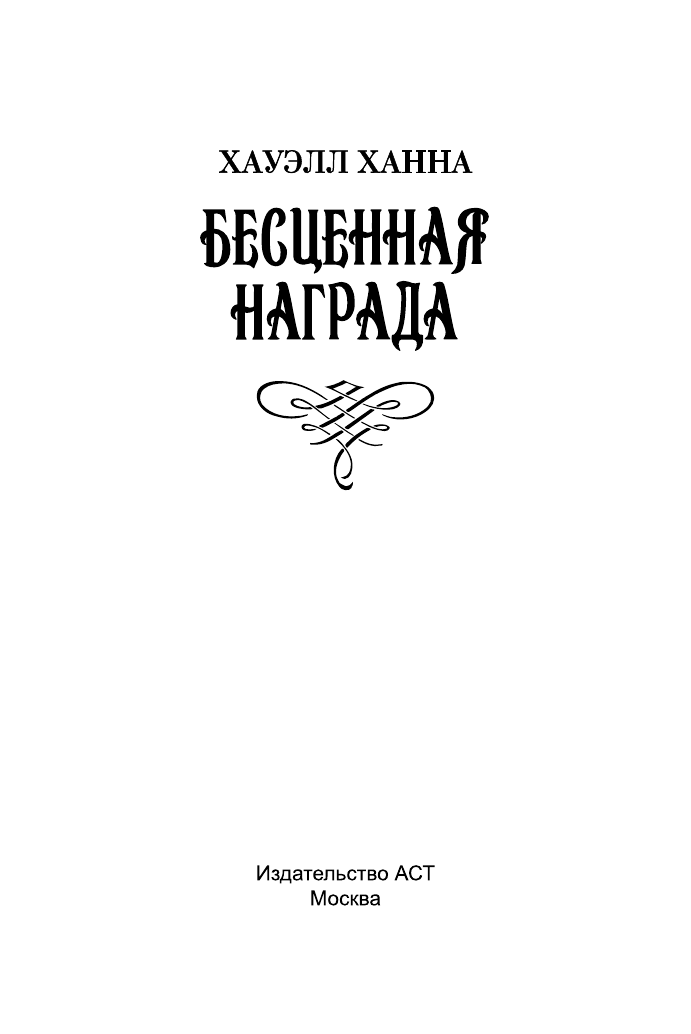 ХАУЭЛЛ ХАННА

БЕСЦЕННАЯ НАГРАДА

Издательство АСТ
Москва